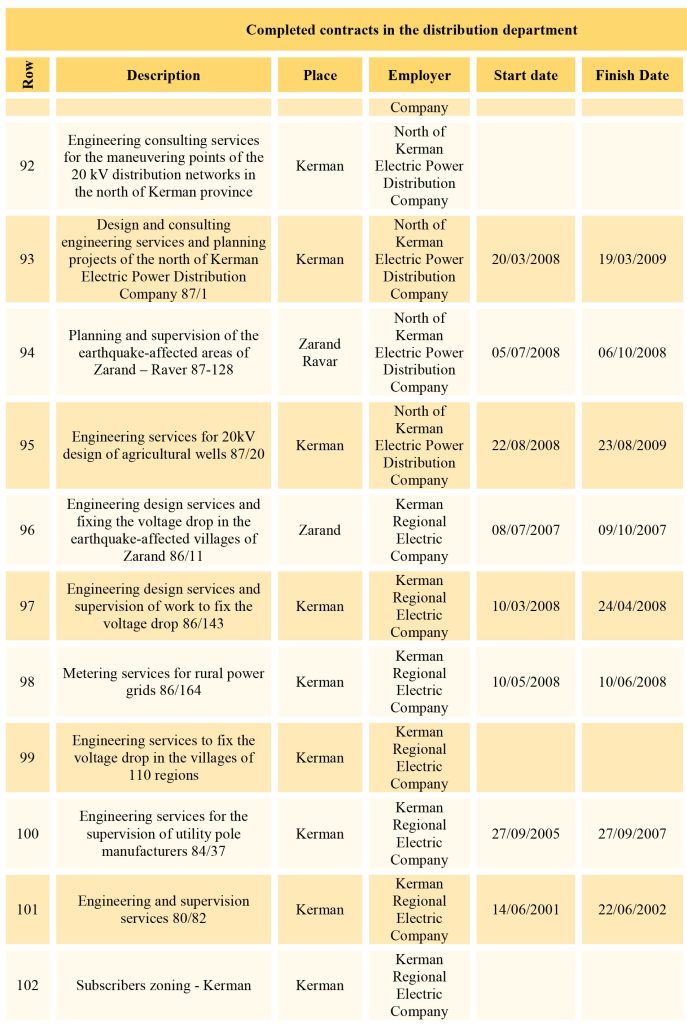 Completed contracts in the distribution department

| Row | Description | Place | Employer | Start date | Finish Date |
|---|---|---|---|---|---|
| | | | Company | | |
| 92 | Engineering consulting services for the maneuvering points of the 20 kV distribution networks in the north of Kerman province | Kerman | North of Kerman Electric Power Distribution Company | | |
| 93 | Design and consulting engineering services and planning projects of the north of Kerman Electric Power Distribution Company 87/1 | Kerman | North of Kerman Electric Power Distribution Company | 20/03/2008 | 19/03/2009 |
| 94 | Planning and supervision of the earthquake-affected areas of Zarand – Raver 87-128 | Zarand Ravar | North of Kerman Electric Power Distribution Company | 05/07/2008 | 06/10/2008 |
| 95 | Engineering services for 20kV design of agricultural wells 87/20 | Kerman | North of Kerman Electric Power Distribution Company | 22/08/2008 | 23/08/2009 |
| 96 | Engineering design services and fixing the voltage drop in the earthquake-affected villages of Zarand 86/11 | Zarand | Kerman Regional Electric Company | 08/07/2007 | 09/10/2007 |
| 97 | Engineering design services and supervision of work to fix the voltage drop 86/143 | Kerman | Kerman Regional Electric Company | 10/03/2008 | 24/04/2008 |
| 98 | Metering services for rural power grids 86/164 | Kerman | Kerman Regional Electric Company | 10/05/2008 | 10/06/2008 |
| 99 | Engineering services to fix the voltage drop in the villages of 110 regions | Kerman | Kerman Regional Electric Company | | |
| 100 | Engineering services for the supervision of utility pole manufacturers 84/37 | Kerman | Kerman Regional Electric Company | 27/09/2005 | 27/09/2007 |
| 101 | Engineering and supervision services 80/82 | Kerman | Kerman Regional Electric Company | 14/06/2001 | 22/06/2002 |
| 102 | Subscribers zoning - Kerman | Kerman | Kerman Regional Electric Company | | |